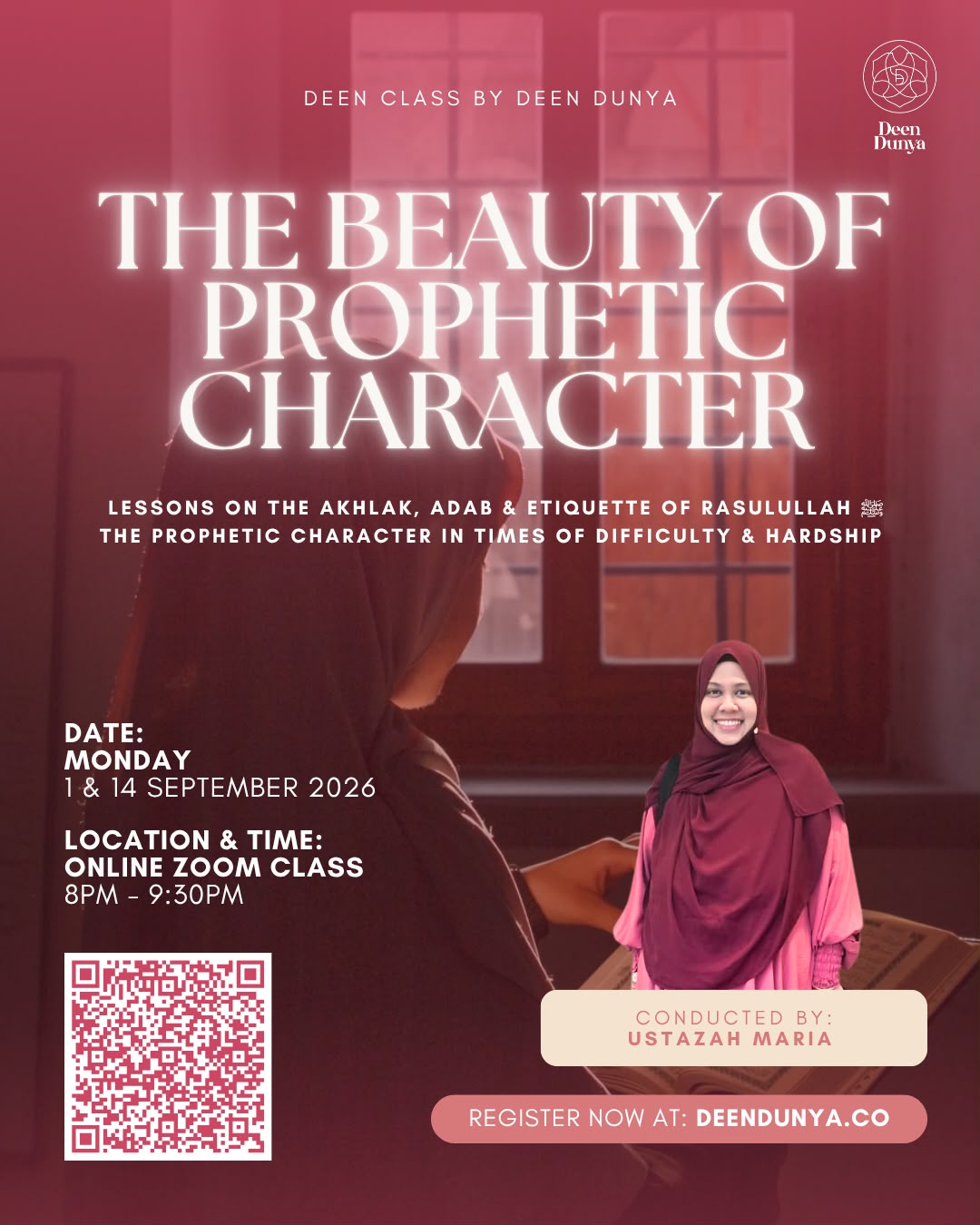 DEEN CLASS BY DEEN DUNYA

Deen
Dunya

THE BEAUTY OF PROPHETIC CHARACTER

LESSONS ON THE AKHLAK, ADAB & ETIQUETTE OF RASULULLAH ﷺ
THE PROPHETIC CHARACTER IN TIMES OF DIFFICULTY & HARDSHIP

DATE:
MONDAY
1 & 14 SEPTEMBER 2026

LOCATION & TIME:
ONLINE ZOOM CLASS
8PM - 9:30PM

CONDUCTED BY:
USTAZAH MARIA

REGISTER NOW AT: DEENDUNYA.CO